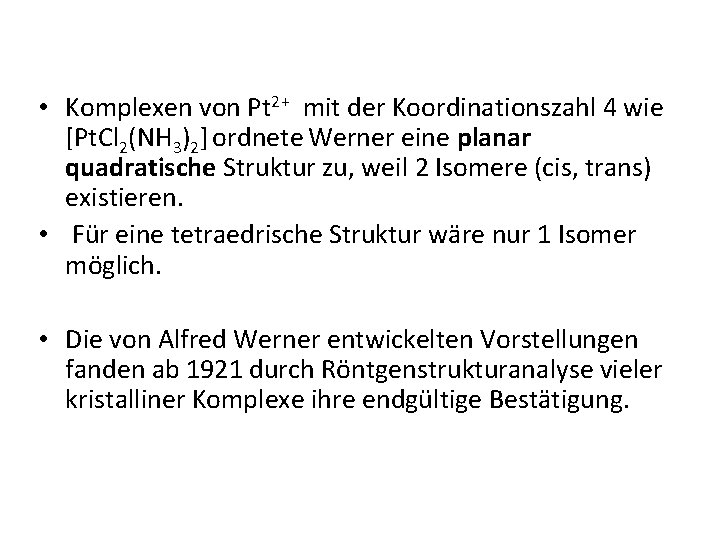 • Komplexen von $Pt^{2+}$ mit der Koordinationszahl 4 wie $[PtCl_2(NH_3)_2]$ ordnete Werner eine planar quadratische Struktur zu, weil 2 Isomere (cis, trans) existieren.

• Für eine tetraedrische Struktur wäre nur 1 Isomer möglich.

• Die von Alfred Werner entwickelten Vorstellungen fanden ab 1921 durch Röntgenstrukturanalyse vieler kristalliner Komplexe ihre endgültige Bestätigung.